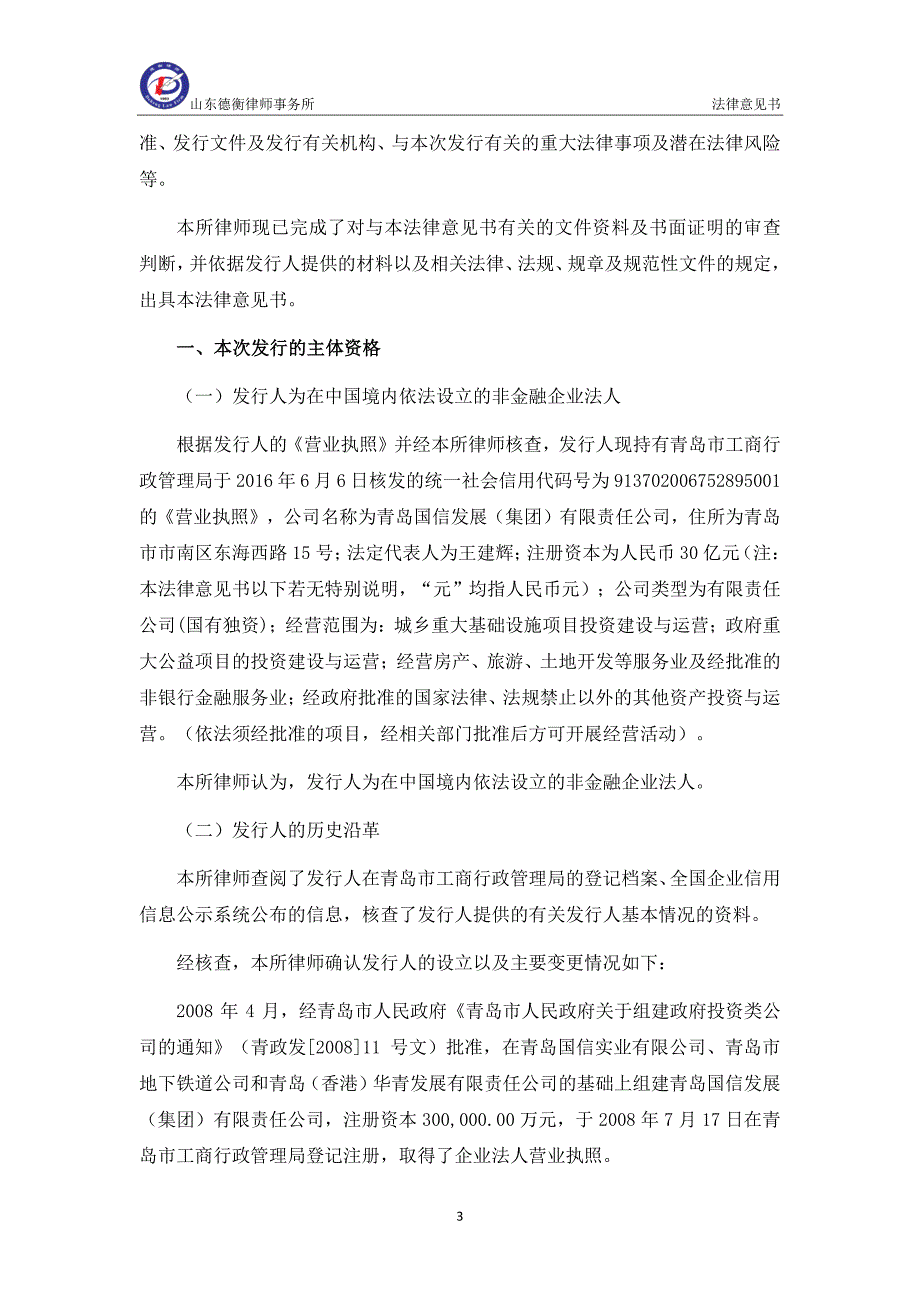 山东德衡律师事务所

法律意见书

准、发行文件及发行有关机构、与本次发行有关的重大法律事项及潜在法律风险等。

本所律师现已完成了对与本法律意见书有关的文件资料及书面证明的审查判断，并依据发行人提供的材料以及相关法律、法规、规章及规范性文件的规定，出具本法律意见书。

一、本次发行的主体资格

（一）发行人为在中国境内依法设立的非金融企业法人

根据发行人的《营业执照》并经本所律师核查，发行人现持有青岛市工商行政管理局于 2016 年 6 月 6 日核发的统一社会信用代码号为 913702006752895001 的《营业执照》，公司名称为青岛国信发展（集团）有限责任公司，住所为青岛市市南区东海西路 15 号；法定代表人为王建辉；注册资本为人民币 30 亿元（注：本法律意见书以下若无特别说明，“元”均指人民币元）；公司类型为有限责任公司(国有独资)；经营范围为：城乡重大基础设施项目投资建设与运营；政府重大公益项目的投资建设与运营；经营房产、旅游、土地开发等服务业及经批准的非银行金融服务业；经政府批准的国家法律、法规禁止以外的其他资产投资与运营。（依法须经批准的项目，经相关部门批准后方可开展经营活动）。

本所律师认为，发行人为在中国境内依法设立的非金融企业法人。

（二）发行人的历史沿革

本所律师查阅了发行人在青岛市工商行政管理局的登记档案、全国企业信用信息公示系统公布的信息，核查了发行人提供的有关发行人基本情况的资料。

经核查，本所律师确认发行人的设立以及主要变更情况如下：

2008 年 4 月，经青岛市人民政府《青岛市人民政府关于组建政府投资类公司的通知》（青政发[2008]11 号文）批准，在青岛国信实业有限公司、青岛市地下铁道公司和青岛（香港）华青发展有限责任公司的基础上组建青岛国信发展（集团）有限责任公司，注册资本 300,000.00 万元，于 2008 年 7 月 17 日在青岛市工商行政管理局登记注册，取得了企业法人营业执照。

3